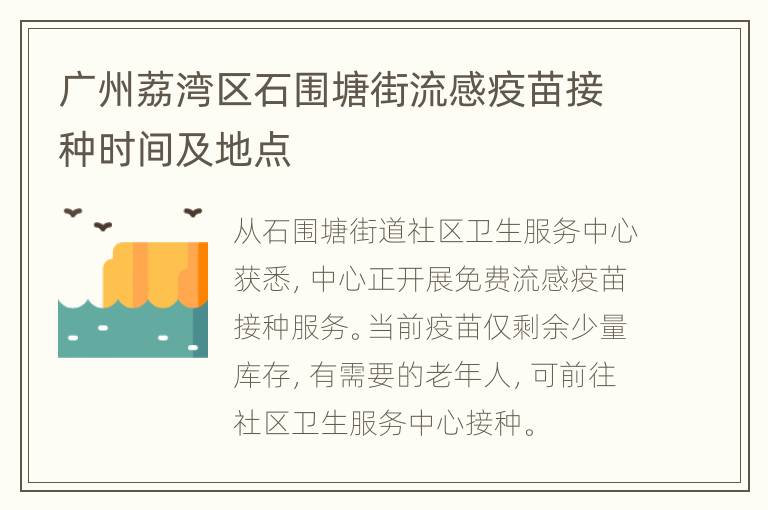 广州荔湾区石围塘街流感疫苗接种时间及地点

从石围塘街道社区卫生服务中心获悉，中心正开展免费流感疫苗接种服务。当前疫苗仅剩余少量库存，有需要的老年人，可前往社区卫生服务中心接种。